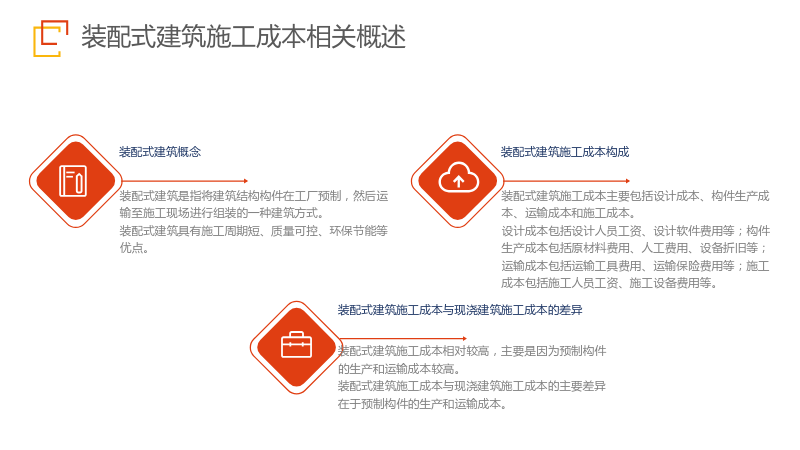 装配式建筑施工成本相关概述

装配式建筑概念

装配式建筑是指将建筑结构构件在工厂预制，然后运输至施工现场进行组装的一种建筑方式。

装配式建筑具有施工周期短、质量可控、环保节能等优点。

装配式建筑施工成本构成

装配式建筑施工成本主要包括设计成本、构件生产成本、运输成本和施工成本。

设计成本包括设计人员工资、设计软件费用等；构件生产成本包括原材料费用、人工费用、设备折旧等；运输成本包括运输工具费用、运输保险费用等；施工成本包括施工人员工资、施工设备费用等。

装配式建筑施工成本与现浇建筑施工成本的差异

装配式建筑施工成本相对较高，主要是因为预制构件的生产和运输成本较高。

装配式建筑施工成本与现浇建筑施工成本的主要差异在于预制构件的生产和运输成本。